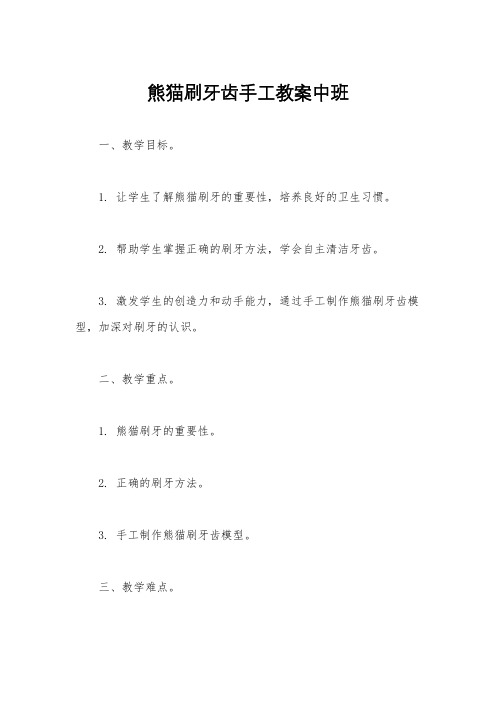 熊猫刷牙齿手工教案中班

一、教学目标。

1. 让学生了解熊猫刷牙的重要性，培养良好的卫生习惯。

2. 帮助学生掌握正确的刷牙方法，学会自主清洁牙齿。

3. 激发学生的创造力和动手能力，通过手工制作熊猫刷牙齿模型，加深对刷牙的认识。

二、教学重点。

1. 熊猫刷牙的重要性。

2. 正确的刷牙方法。

3. 手工制作熊猫刷牙齿模型。

三、教学难点。